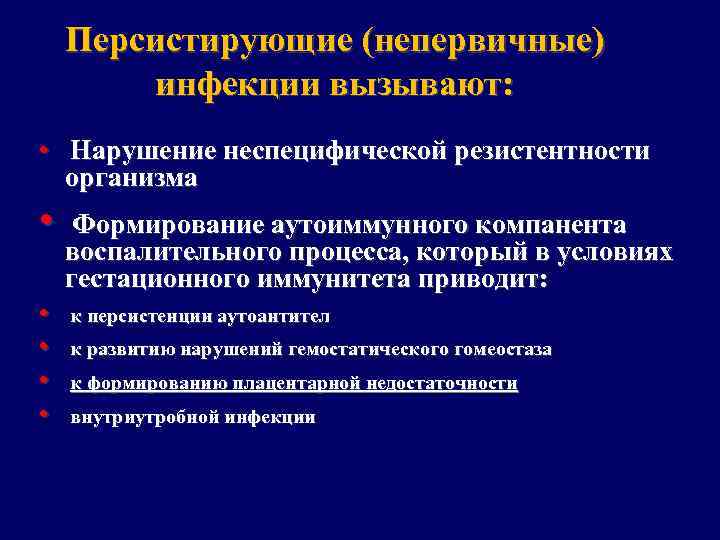 Персистирующие (непервичные) инфекции вызывают:

• Нарушение неспецифической резистентности организма

• Формирование аутоиммунного компанента воспалительного процесса, который в условиях гестационного иммунитета приводит:

• к персистенции аутоантител

• к развитию нарушений гемостатического гомеостаза

• к формированию плацентарной недостаточности

• внутриутробной инфекции